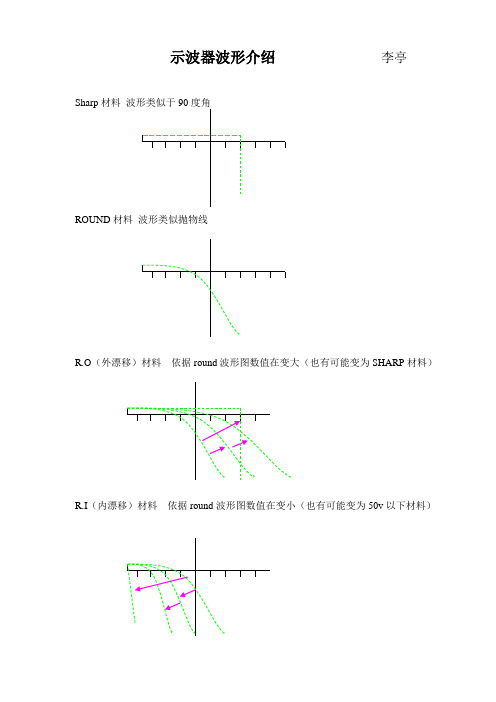 示波器波形介绍　　　　李亭

Sharp 材料 波形类似于 90 度角

ROUND 材料 波形类似抛物线

R.O（外漂移）材料　依据 round 波形图数值在变大（也有可能变为 SHARP 材料）

R.I（内漂移）材料　依据 round 波形图数值在变小（也有可能变为 50v 以下材料）